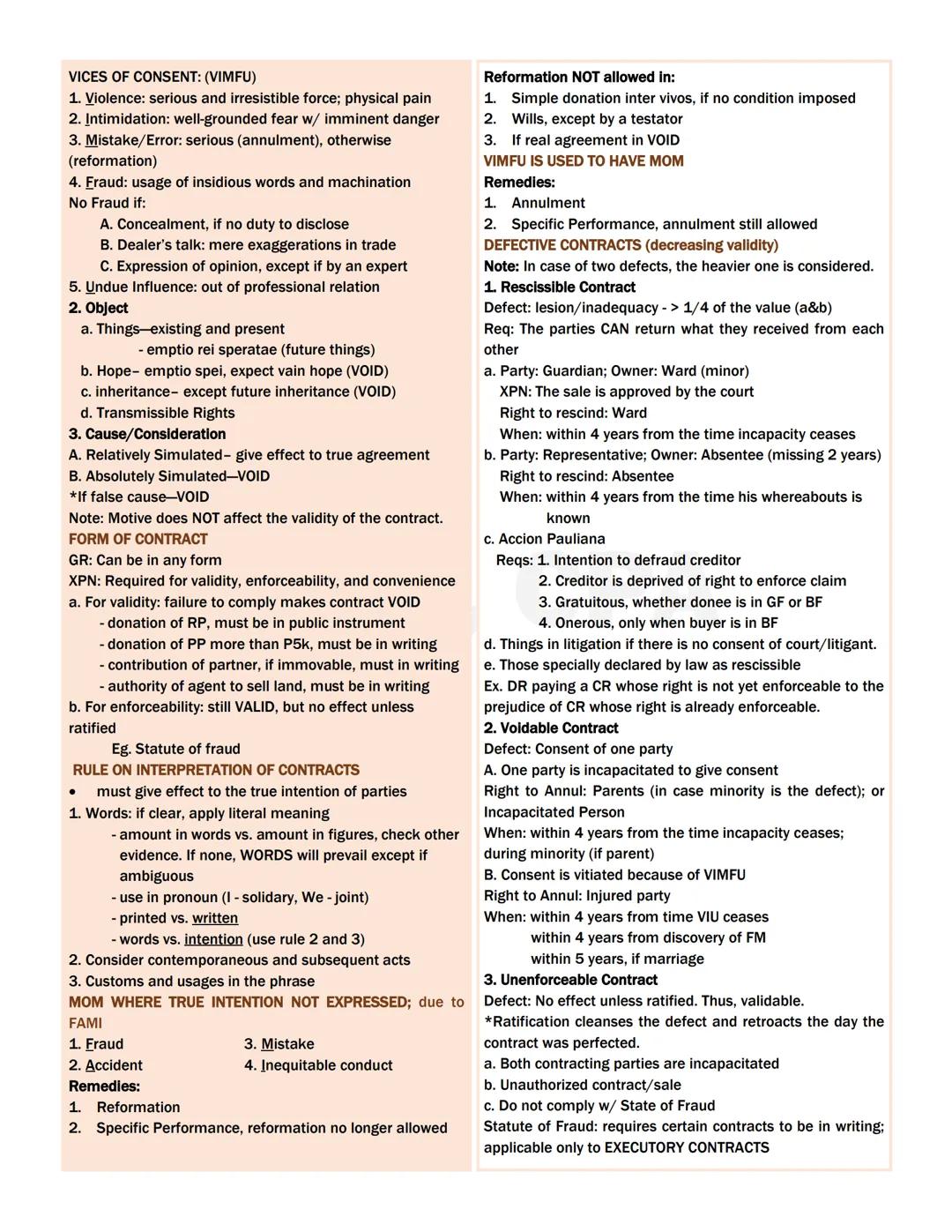 VICES OF CONSENT: (VIMFU)
1. Violence: serious and irresistible force; physical pain
2. Intimidation: well-grounded fear w/ imminent danger
3. Mistake/Error: serious (annulment), otherwise (reformation)
4. Fraud: usage of insidious words and machination
No Fraud if:
A. Concealment, if no duty to disclose
B. Dealer's talk: mere exaggerations in trade
C. Expression of opinion, except if by an expert
5. Undue Influence: out of professional relation
2. Object
a. Things—existing and present
- emptio rei speratae (future things)
b. Hope– emptio spei, expect vain hope (VOID)
c. inheritance– except future inheritance (VOID)
d. Transmissible Rights
3. Cause/Consideration
A. Relatively Simulated– give effect to true agreement
B. Absolutely Simulated—VOID
*If false cause—VOID
Note: Motive does NOT affect the validity of the contract.
FORM OF CONTRACT
GR: Can be in any form
XPN: Required for validity, enforceability, and convenience
a. For validity: failure to comply makes contract VOID
- donation of RP, must be in public instrument
- donation of PP more than P5k, must be in writing
- contribution of partner, if immovable, must in writing
- authority of agent to sell land, must be in writing
b. For enforceability: still VALID, but no effect unless ratified
Eg. Statute of fraud
RULE ON INTERPRETATION OF CONTRACTS
• must give effect to the true intention of parties
1. Words: if clear, apply literal meaning
- amount in words vs. amount in figures, check other evidence. If none, WORDS will prevail except if ambiguous
- use in pronoun (I - solidary, We - joint)
- printed vs. written
- words vs. intention (use rule 2 and 3)
2. Consider contemporaneous and subsequent acts
3. Customs and usages in the phrase
MOM WHERE TRUE INTENTION NOT EXPRESSED; due to FAMI
1. Fraud
2. Accident
3. Mistake
4. Inequitable conduct
Remedies:
1. Reformation
2. Specific Performance, reformation no longer allowed

Reformation NOT allowed in:
1. Simple donation inter vivos, if no condition imposed
2. Wills, except by a testator
3. If real agreement in VOID
VIMFU IS USED TO HAVE MOM
Remedies:
1. Annulment
2. Specific Performance, annulment still allowed
DEFECTIVE CONTRACTS (decreasing validity)
Note: In case of two defects, the heavier one is considered.
1. Rescissible Contract
Defect: lesion/inadequacy - > 1/4 of the value (a&b)
Req: The parties CAN return what they received from each other
a. Party: Guardian; Owner: Ward (minor)
XPN: The sale is approved by the court
Right to rescind: Ward
When: within 4 years from the time incapacity ceases
b. Party: Representative; Owner: Absentee (missing 2 years)
Right to rescind: Absentee
When: within 4 years from the time his whereabouts is known
c. Accion Pauliana
Reqs: 1. Intention to defraud creditor
2. Creditor is deprived of right to enforce claim
3. Gratuitous, whether donee is in GF or BF
4. Onerous, only when buyer is in BF
d. Things in litigation if there is no consent of court/litigant.
e. Those specially declared by law as rescissible
Ex. DR paying a CR whose right is not yet enforceable to the prejudice of CR whose right is already enforceable.
2. Voidable Contract
Defect: Consent of one party
A. One party is incapacitated to give consent
Right to Annul: Parents (in case minority is the defect); or Incapacitated Person
When: within 4 years from the time incapacity ceases; during minority (if parent)
B. Consent is vitiated because of VIMFU
Right to Annul: Injured party
When: within 4 years from time VIU ceases
within 4 years from discovery of FM
within 5 years, if marriage
3. Unenforceable Contract
Defect: No effect unless ratified. Thus, validable.
*Ratification cleanses the defect and retroacts the day the contract was perfected.
a. Both contracting parties are incapacitated
b. Unauthorized contract/sale
c. Do not comply w/ State of Fraud
Statute of Fraud: requires certain contracts to be in writing; applicable only to EXECUTORY CONTRACTS